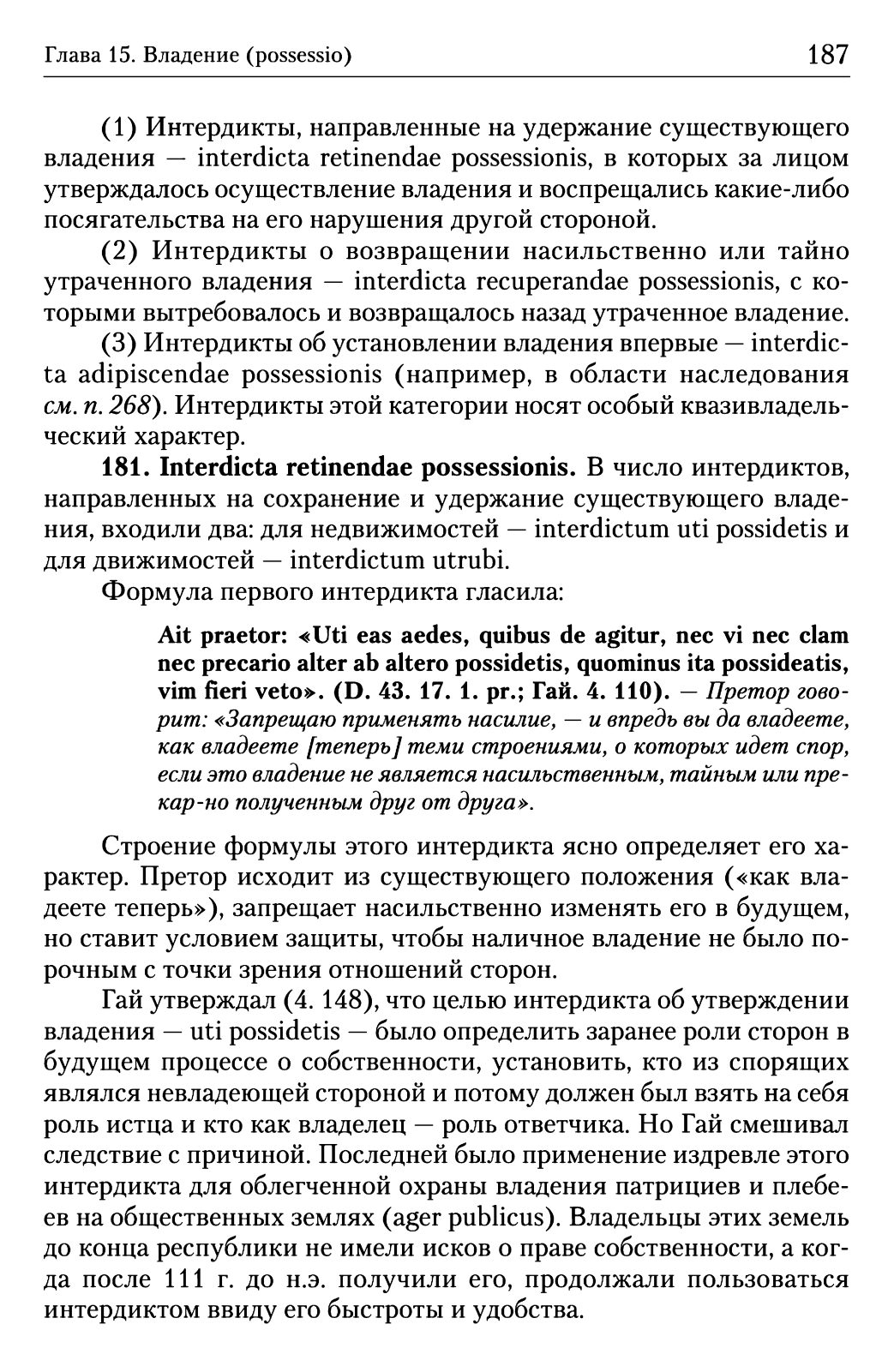 Глава 15. Владение (possessio) 187

(1) Интердикты, направленные на удержание существующего владения — interdicta retinendae possessionis, в которых за лицом утверждалось осуществление владения и воспрещались какие-либо посягательства на его нарушения другой стороной.

(2) Интердикты о возвращении насильственно или тайно утраченного владения — interdicta recuperandae possessionis, с которыми вытребовалось и возвращалось назад утраченное владение.

(3) Интердикты об установлении владения впервые — interdicta adipiscendae possessionis (например, в области наследования см. п. 268). Интердикты этой категории носят особый квазивладельческий характер.

181. Interdicta retinendae possessionis. В число интердиктов, направленных на сохранение и удержание существующего владения, входили два: для недвижимостей — interdictum uti possidetis и для движимостей — interdictum utrubi.

Формула первого интердикта гласила:

Ait praetor: «Uti eas aedes, quibus de agitur, nec vi nec clam nec precario alter ab altero possidetis, quominus ita possideatis, vim fieri veto». (D. 43. 17. 1. pr.; Гай. 4. 110). — Претор говорит: «Запрещаю применять насилие, — и впредь вы да владеете, как владеете [теперь] теми строениями, о которых идет спор, если это владение не является насильственным, тайным или прекар-но полученным друг от друга».

Строение формулы этого интердикта ясно определяет его характер. Претор исходит из существующего положения («как владеете теперь»), запрещает насильственно изменять его в будущем, но ставит условием защиты, чтобы наличное владение не было порочным с точки зрения отношений сторон.

Гай утверждал (4. 148), что целью интердикта об утверждении владения — uti possidetis — было определить заранее роли сторон в будущем процессе о собственности, установить, кто из спорящих являлся невладеющей стороной и потому должен был взять на себя роль истца и кто как владелец — роль ответчика. Но Гай смешивал следствие с причиной. Последней было применение издревле этого интердикта для облегченной охраны владения патрициев и плебеев на общественных землях (ager publicus). Владельцы этих земель до конца республики не имели исков о праве собственности, а когда после 111 г. до н.э. получили его, продолжали пользоваться интердиктом ввиду его быстроты и удобства.